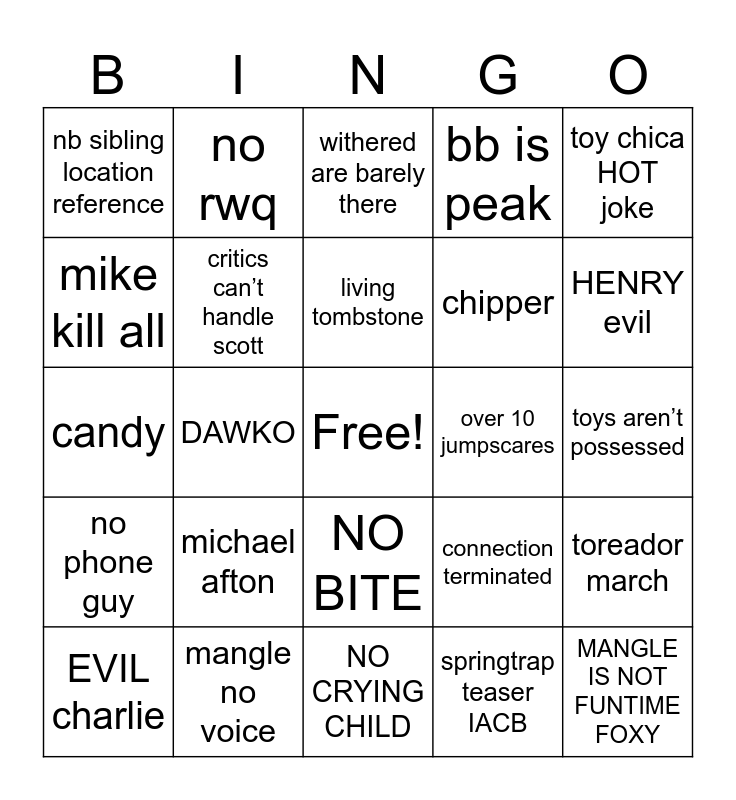 | B | I | N | G | O |
|---|---|---|---|---|
| nb sibling location reference | no rwq | withered are barely there | bb is peak | toy chica HOT joke |
| mike kill all | critics can't handle scott | living tombstone | chipper | HENRY evil |
| candy | DAWKO | Free! | over 10 jumpscares | toys aren't possessed |
| no phone guy | michael afton | NO BITE | connection terminated | toreador march |
| EVIL charlie | mangle no voice | NO CRYING CHILD | springtrap teaser IACB | MANGLE IS NOT FUNTIME FOXY |